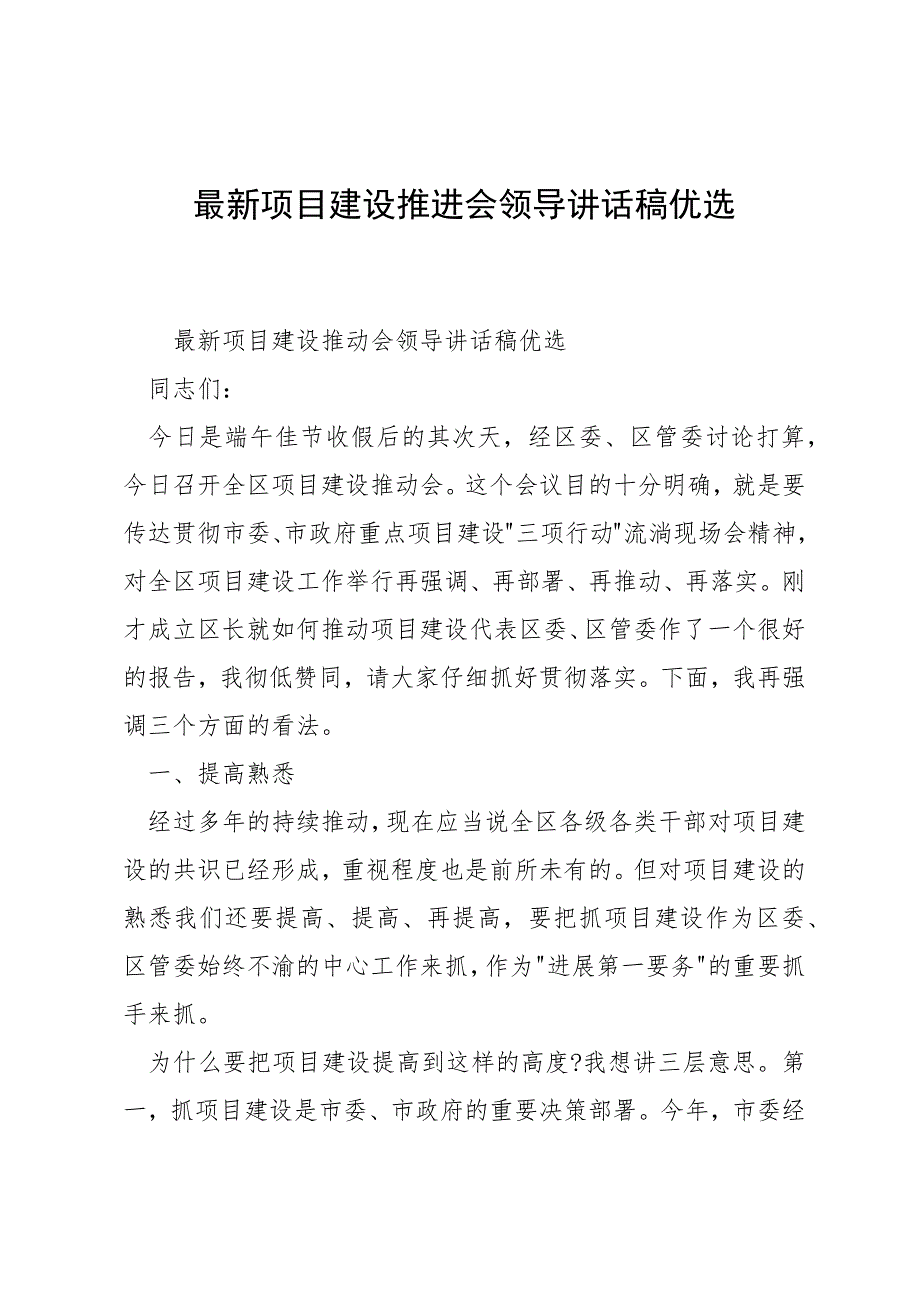 最新项目建设推进会领导讲话稿优选

最新项目建设推动会领导讲话稿优选

同志们：

今日是端午佳节收假后的其次天，经区委、区管委讨论打算，今日召开全区项目建设推动会。这个会议目的十分明确，就是要传达贯彻市委、市政府重点项目建设"三项行动"流淌现场会精神，对全区项目建设工作举行再强调、再部署、再推动、再落实。刚才成立区长就如何推动项目建设代表区委、区管委作了一个很好的报告，我彻低赞同，请大家仔细抓好贯彻落实。下面，我再强调三个方面的看法。

一、提高熟悉

经过多年的持续推动，现在应当说全区各级各类干部对项目建设的共识已经形成，重视程度也是前所未有的。但对项目建设的熟悉我们还要提高、提高、再提高，要把抓项目建设作为区委、区管委始终不渝的中心工作来抓，作为"进展第一要务"的重要抓手来抓。

为什么要把项目建设提高到这样的高度?我想讲三层意思。第一，抓项目建设是市委、市政府的重要决策部署。今年，市委经